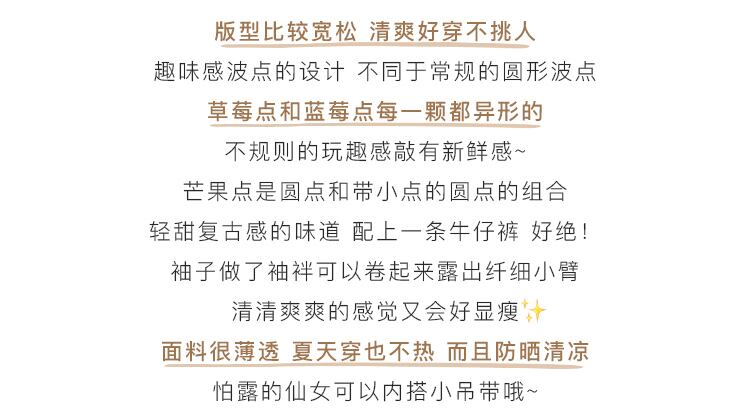 版型比较宽松 清爽好穿不挑人

趣味感波点的设计 不同于常规的圆形波点

草莓点和蓝莓点每一颗都异形的

不规则的玩趣感敲有新鲜感~

芒果点是圆点和带小点的圆点的组合

轻甜复古感的味道 配上一条牛仔裤 好绝!

袖子做了袖袢可以卷起来露出纤细小臂

清清爽爽的感觉又会好显瘦✨

面料很薄透 夏天穿也不热 而且防晒清凉

怕露的仙女可以内搭小吊带哦~